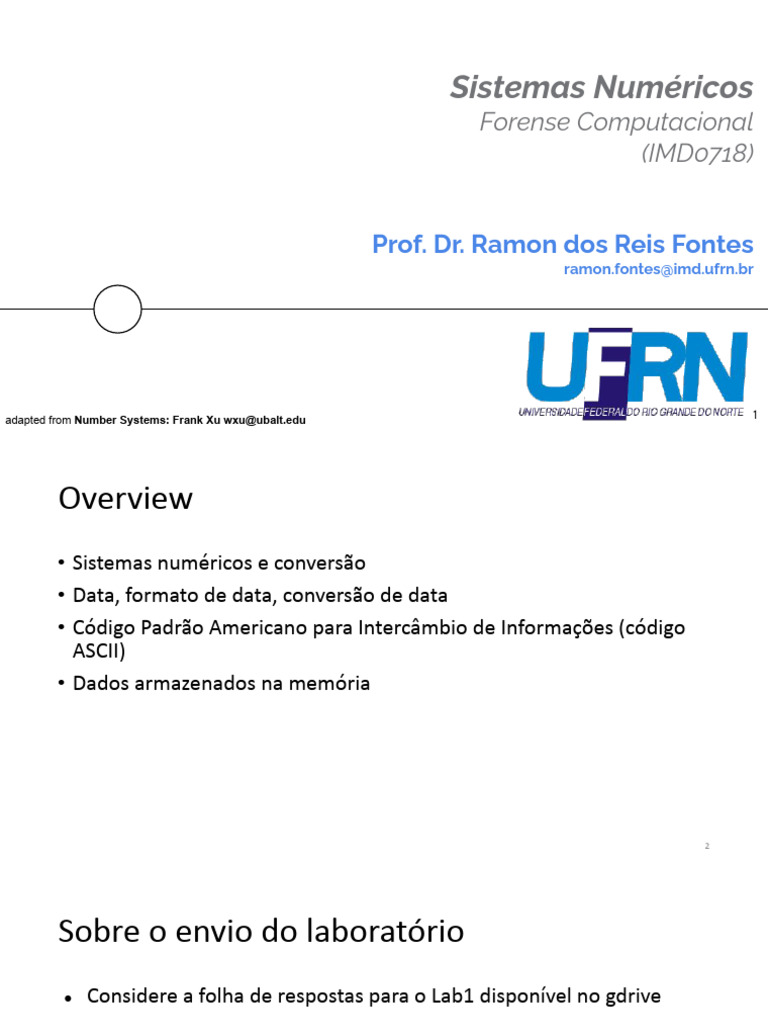 Sistemas Numéricos
Forense Computacional
(IMD0718)

Prof. Dr. Ramon dos Reis Fontes
ramon.fontes@imd.ufrn.br

UFRN
UNIVERSIDADE FEDERAL DO RIO GRANDE DO NORTE

adapted from Number Systems: Frank Xu wxu@ubalt.edu

1

Overview

• Sistemas numéricos e conversão
• Data, formato de data, conversão de data
• Código Padrão Americano para Intercâmbio de Informações (código ASCII)
• Dados armazenados na memória

2

Sobre o envio do laboratório

• Considere a folha de respostas para o Lab1 disponível no gdrive